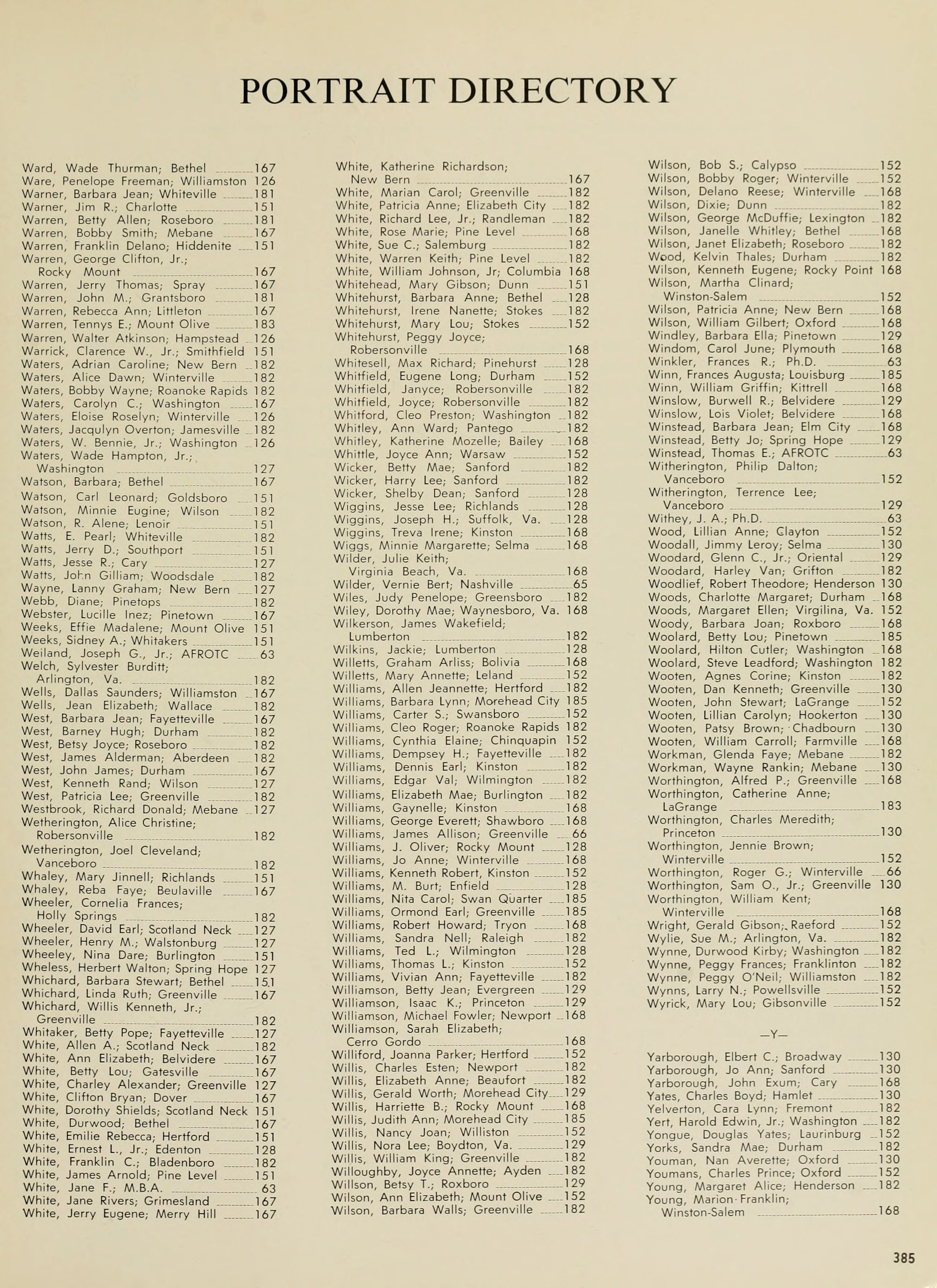 PORTRAIT DIRECTORY

Ward, Wade Thurman; Bethel 167
Ware, Penelope Freeman; Williamston 126
Warner, Barbara Jean; Whiteville 181
Warner, Jim R.; Charlotte 151
Warren, Betty Allen; Roseboro 181
Warren, Bobby Smith; Mebane 167
Warren, Franklin Delano; Hiddenite 151
Warren, George Clifton, Jr.; Rocky Mount 167
Warren, Jerry Thomas; Spray 167
Warren, John M.; Grantsboro 181
Warren, Rebecca Ann; Littleton 167
Warren, Tennys E.; Mount Olive 183
Warren, Walter Atkinson; Hampstead 126
Warrick, Clarence W., Jr.; Smithfield 151
Waters, Adrian Caroline; New Bern 182
Waters, Alice Dawn; Winterville 182
Waters, Bobby Wayne; Roanoke Rapids 182
Waters, Carolyn C.; Washington 167
Waters, Eloise Roselyn; Winterville 126
Waters, Jacqulyn Overton; Jamesville 182
Waters, W. Bennie, Jr.; Washington 126
Waters, Wade Hampton, Jr.; Washington 127
Watson, Barbara; Bethel 167
Watson, Carl Leonard; Goldsboro 151
Watson, Minnie Eugine; Wilson 182
Watson, R. Alene; Lenoir 151
Watts, E. Pearl; Whiteville 182
Watts, Jerry D.; Southport 151
Watts, Jesse R.; Cary 127
Watts, John Gilliam; Woodsdale 182
Wayne, Lanny Graham; New Bern 127
Webb, Diane; Pinetops 182
Webster, Lucille Inez; Pinetown 167
Weeks, Effie Madalene; Mount Olive 151
Weeks, Sidney A.; Whitakers 151
Weiland, Joseph G., Jr.; AFROTC 63
Welch, Sylvester Burditt; Arlington, Va. 182
Wells, Dallas Saunders; Williamston 167
Wells, Jean Elizabeth; Wallace 182
West, Barbara Jean; Fayetteville 167
West, Barney Hugh; Durham 182
West, Betsy Joyce; Roseboro 182
West, James Alderman; Aberdeen 182
West, John James; Durham 167
West, Kenneth Rand; Wilson 127
West, Patricia Lee; Greenville 182
Westbrook, Richard Donald; Mebane 127
Wetherington, Alice Christine; Robersonville 182
Wetherington, Joel Cleveland; Vanceboro 182
Whaley, Mary Jinnell; Richlands 151
Whaley, Reba Faye; Beulaville 167
Wheeler, Cornelia Frances; Holly Springs 182
Wheeler, David Earl; Scotland Neck 127
Wheeler, Henry M.; Walstonburg 127
Wheeley, Nina Dare; Burlington 151
Wheless, Herbert Walton; Spring Hope 127
Whichard, Barbara Stewart; Bethel 151
Whichard, Linda Ruth; Greenville 167
Whichard, Willis Kenneth, Jr.; Greenville 182
Whitaker, Betty Pope; Fayetteville 127
White, Allen A.; Scotland Neck 182
White, Ann Elizabeth; Belvidere 167
White, Betty Lou; Gatesville 167
White, Charley Alexander; Greenville 127
White, Clifton Bryan; Dover 167
White, Dorothy Shields; Scotland Neck 151
White, Durwood; Bethel 167
White, Emilie Rebecca; Hertford 151
White, Ernest L., Jr.; Edenton 128
White, Franklin C.; Bladenboro 182
White, James Arnold; Pine Level 151
White, Jane F.; M.B.A. 63
White, Jane Rivers; Grimesland 167
White, Jerry Eugene; Merry Hill 167

White, Katherine Richardson; New Bern 167
White, Marian Carol; Greenville 182
White, Patricia Anne; Elizabeth City 182
White, Richard Lee, Jr.; Randleman 182
White, Rose Marie; Pine Level 168
White, Sue C.; Salemburg 182
White, Warren Keith; Pine Level 182
White, William Johnson, Jr; Columbia 168
Whitehead, Mary Gibson; Dunn 151
Whitehurst, Barbara Anne; Bethel 128
Whitehurst, Irene Nanette; Stokes 182
Whitehurst, Mary Lou; Stokes 152
Whitehurst, Peggy Joyce; Robersonville 168
Whitesell, Max Richard; Pinehurst 128
Whitfield, Eugene Long; Durham 152
Whitfield, Janyce; Robersonville 182
Whitfield, Joyce; Robersonville 182
Whitford, Cleo Preston; Washington 182
Whitley, Ann Ward; Pantego 182
Whitley, Katherine Mozelle; Bailey 168
Whittle, Joyce Ann; Warsaw 152
Wicker, Betty Mae; Sanford 182
Wicker, Harry Lee; Sanford 182
Wicker, Shelby Dean; Sanford 128
Wiggins, Jesse Lee; Richlands 128
Wiggins, Joseph H.; Suffolk, Va. 128
Wiggins, Treva Irene; Kinston 168
Wiggs, Minnie Margarette; Selma 168
Wilder, Julie Keith; Virginia Beach, Va. 168
Wilder, Vernie Bert; Nashville 65
Wiles, Judy Penelope; Greensboro 182
Wiley, Dorothy Mae; Waynesboro, Va. 168
Wilkerson, James Wakefield; Lumberton 182
Wilkins, Jackie; Lumberton 128
Willetts, Graham Arliss; Bolivia 168
Willetts, Mary Annette; Leland 152
Williams, Allen Jeannette; Hertford 182
Williams, Barbara Lynn; Morehead City 185
Williams, Carter S.; Swansboro 152
Williams, Cleo Roger; Roanoke Rapids 182
Williams, Cynthia Elaine; Chinquapin 152
Williams, Dempsey H.; Fayetteville 182
Williams, Dennis Earl; Kinston 182
Williams, Edgar Val; Wilmington 182
Williams, Elizabeth Mae; Burlington 182
Williams, Gaynelle; Kinston 168
Williams, George Everett; Shawboro 168
Williams, James Allison; Greenville 66
Williams, J. Oliver; Rocky Mount 128
Williams, Jo Anne; Winterville 168
Williams, Kenneth Robert, Kinston 152
Williams, M. Burt; Enfield 128
Williams, Nita Carol; Swan Quarter 185
Williams, Ormond Earl; Greenville 185
Williams, Robert Howard; Tryon 168
Williams, Sandra Nell; Raleigh 182
Williams, Ted L.; Wilmington 128
Williams, Thomas L.; Kinston 152
Williams, Vivian Ann; Fayetteville 182
Williamson, Betty Jean; Evergreen 129
Williamson, Isaac K.; Princeton 129
Williamson, Michael Fowler; Newport 168
Williamson, Sarah Elizabeth; Cerro Gordo 168
Williford, Joanna Parker; Hertford 152
Willis, Charles Esten; Newport 182
Willis, Elizabeth Anne; Beaufort 182
Willis, Gerald Worth; Morehead City 129
Willis, Harriette B.; Rocky Mount 168
Willis, Judith Ann; Morehead City 185
Willis, Nancy Joan; Williston 152
Willis, Nora Lee; Boydton, Va. 129
Willis, William King; Greenville 182
Willoughby, Joyce Annette; Ayden 182
Willson, Betsy T.; Roxboro 129
Wilson, Ann Elizabeth; Mount Olive 152
Wilson, Barbara Walls; Greenville 182

Wilson, Bob S.; Calypso 152
Wilson, Bobby Roger; Winterville 152
Wilson, Delano Reese; Winterville 168
Wilson, Dixie; Dunn 182
Wilson, George McDuffie; Lexington 182
Wilson, Janelle Whitley; Bethel 168
Wilson, Janet Elizabeth; Roseboro 182
Wood, Kelvin Thales; Durham 182
Wilson, Kenneth Eugene; Rocky Point 168
Wilson, Martha Clinard; Winston-Salem 152
Wilson, Patricia Anne; New Bern 168
Wilson, William Gilbert; Oxford 168
Windley, Barbara Ella; Pinetown 129
Windom, Carol June; Plymouth 168
Winkler, Frances R.; Ph.D. 63
Winn, Frances Augusta; Louisburg 185
Winn, William Griffin; Kittrell 168
Winslow, Burwell R.; Belvidere 129
Winslow, Lois Violet; Belvidere 168
Winstead, Barbara Jean; Elm City 168
Winstead, Betty Jo; Spring Hope 129
Winstead, Thomas E.; AFROTC 63
Witherington, Philip Dalton; Vanceboro 152
Witherington, Terrence Lee; Vanceboro 129
Withey, J. A.; Ph.D. 63
Wood, Lillian Anne; Clayton 152
Woodall, Jimmy Leroy; Selma 130
Woodard, Glenn C., Jr.; Oriental 129
Woodard, Harley Van; Grifton 182
Woodlief, Robert Theodore; Henderson 130
Woods, Charlotte Margaret; Durham 168
Woods, Margaret Ellen; Virgilina, Va. 152
Woody, Barbara Joan; Roxboro 168
Woolard, Betty Lou; Pinetown 185
Woolard, Hilton Cutler; Washington 168
Woolard, Steve Leadford; Washington 182
Wooten, Agnes Corine; Kinston 182
Wooten, Dan Kenneth; Greenville 130
Wooten, John Stewart; LaGrange 152
Wooten, Lillian Carolyn; Hookerton 130
Wooten, Patsy Brown; Chadbourn 130
Wooten, William Carroll; Farmville 168
Workman, Glenda Faye; Mebane 182
Workman, Wayne Rankin; Mebane 130
Worthington, Alfred P.; Greenville 168
Worthington, Catherine Anne; LaGrange 183
Worthington, Charles Meredith; Princeton 130
Worthington, Jennie Brown; Winterville 152
Worthington, Roger G.; Winterville 66
Worthington, Sam O., Jr.; Greenville 130
Worthington, William Kent; Winterville 168
Wright, Gerald Gibson; Raeford 152
Wylie, Sue M.; Arlington, Va. 182
Wynne, Durwood Kirby; Washington 182
Wynne, Peggy Frances; Franklinton 182
Wynne, Peggy O'Neil; Williamston 182
Wynns, Larry N.; Powellsville 152
Wyrick, Mary Lou; Gibsonville 152

—Y—

Yarborough, Elbert C.; Broadway 130
Yarborough, Jo Ann; Sanford 130
Yarborough, John Exum; Cary 168
Yates, Charles Boyd; Hamlet 130
Yelverton, Cara Lynn; Fremont 182
Yert, Harold Edwin, Jr.; Washington 182
Yongue, Douglas Yates; Laurinburg 152
Yorks, Sandra Mae; Durham 182
Youman, Nan Averette; Oxford 130
Youmans, Charles Prince; Oxford 152
Young, Margaret Alice; Henderson 182
Young, Marion Franklin; Winston-Salem 168

385